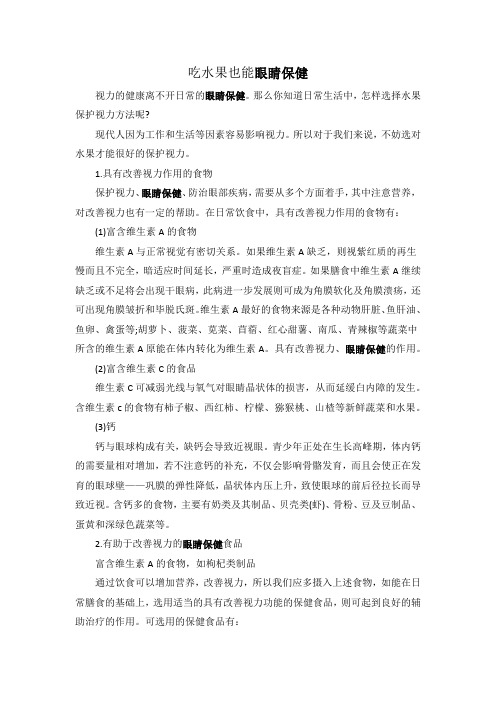 吃水果也能眼睛保健

视力的健康离不开日常的眼睛保健。那么你知道日常生活中，怎样选择水果保护视力方法呢?

现代人因为工作和生活等因素容易影响视力。所以对于我们来说，不妨选对水果才能很好的保护视力。

1.具有改善视力作用的食物

保护视力、眼睛保健、防治眼部疾病，需要从多个方面着手，其中注意营养，对改善视力也有一定的帮助。在日常饮食中，具有改善视力作用的食物有：

(1)富含维生素 A 的食物

维生素 A 与正常视觉有密切关系。如果维生素 A 缺乏，则视紫红质的再生慢而且不完全，暗适应时间延长，严重时造成夜盲症。如果膳食中维生素 A 继续缺乏或不足将会出现干眼病，此病进一步发展则可成为角膜软化及角膜溃疡，还可出现角膜皱折和毕脱氏斑。维生素 A 最好的食物来源是各种动物肝脏、鱼肝油、鱼卵、禽蛋等;胡萝卜、菠菜、苋菜、苜蓿、红心甜薯、南瓜、青辣椒等蔬菜中所含的维生素 A 原能在体内转化为维生素 A。具有改善视力、眼睛保健的作用。

(2)富含维生素 C 的食品

维生素 C 可减弱光线与氧气对眼睛晶状体的损害，从而延缓白内障的发生。含维生素 c 的食物有柿子椒、西红柿、柠檬、猕猴桃、山楂等新鲜蔬菜和水果。

(3)钙

钙与眼球构成有关，缺钙会导致近视眼。青少年正处在生长高峰期，体内钙的需要量相对增加，若不注意钙的补充，不仅会影响骨骼发育，而且会使正在发育的眼球壁——巩膜的弹性降低，晶状体内压上升，致使眼球的前后径拉长而导致近视。含钙多的食物，主要有奶类及其制品、贝壳类(虾)、骨粉、豆及豆制品、蛋黄和深绿色蔬菜等。

2.有助于改善视力的眼睛保健食品

富含维生素 A 的食物，如枸杞类制品

通过饮食可以增加营养，改善视力，所以我们应多摄入上述食物，如能在日常膳食的基础上，选用适当的具有改善视力功能的保健食品，则可起到良好的辅助治疗的作用。可选用的保健食品有：